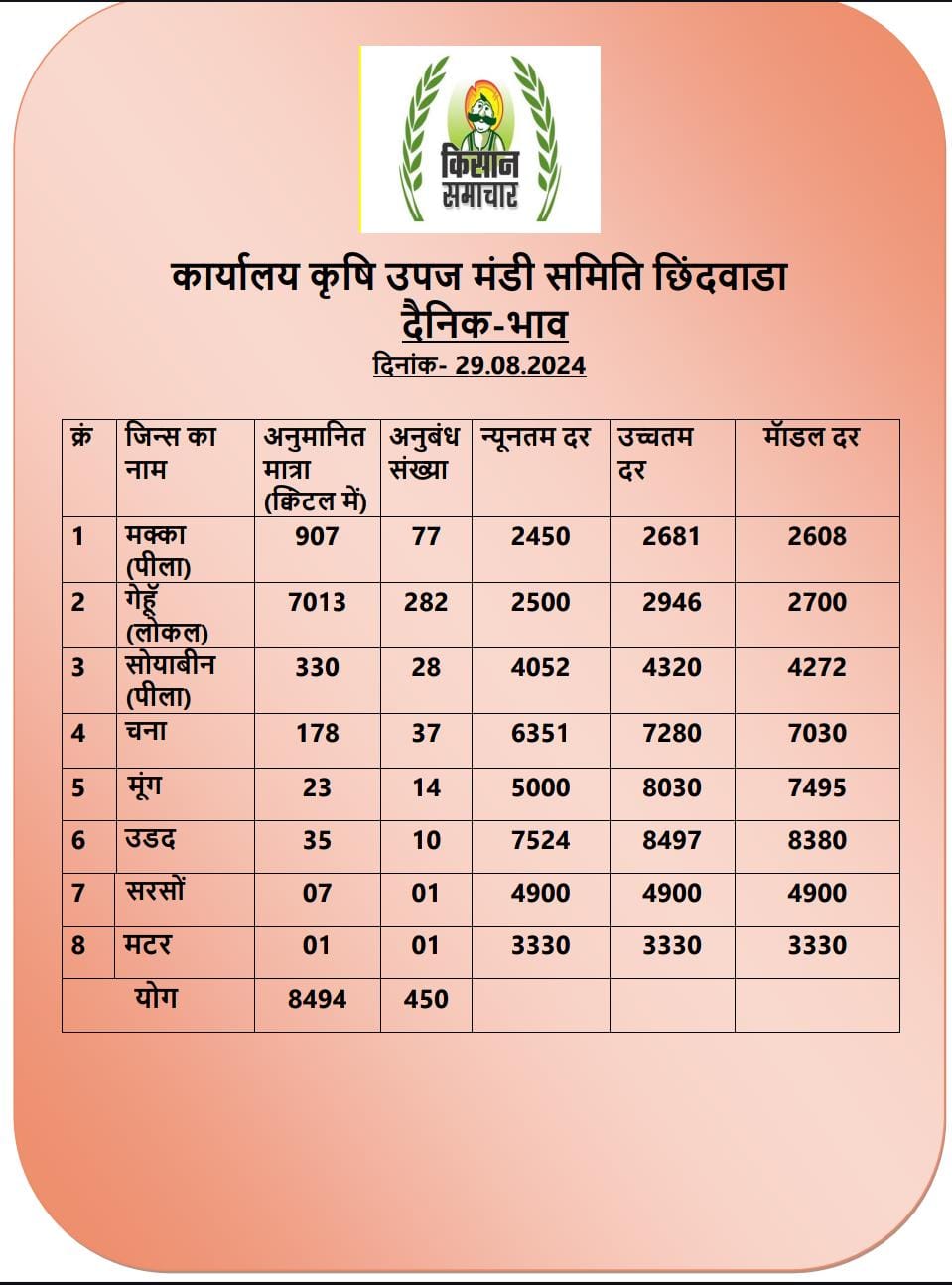 किसान समाचार

कार्यालय कृषि उपज मंडी समिति छिंदवाडा
दैनिक-भाव
दिनांक- 29.08.2024

| क्रं | जिन्स का नाम | अनुमानित मात्रा (क्विंटल में) | अनुबंध संख्या | न्यूनतम दर | उच्चतम दर | मॉडल दर |
|---|---|---|---|---|---|---|
| 1 | मक्का (पीला) | 907 | 77 | 2450 | 2681 | 2608 |
| 2 | गेहूँ (लोकल) | 7013 | 282 | 2500 | 2946 | 2700 |
| 3 | सोयाबीन (पीला) | 330 | 28 | 4052 | 4320 | 4272 |
| 4 | चना | 178 | 37 | 6351 | 7280 | 7030 |
| 5 | मूंग | 23 | 14 | 5000 | 8030 | 7495 |
| 6 | उडद | 35 | 10 | 7524 | 8497 | 8380 |
| 7 | सरसों | 07 | 01 | 4900 | 4900 | 4900 |
| 8 | मटर | 01 | 01 | 3330 | 3330 | 3330 |
| योग | | 8494 | 450 | | | |